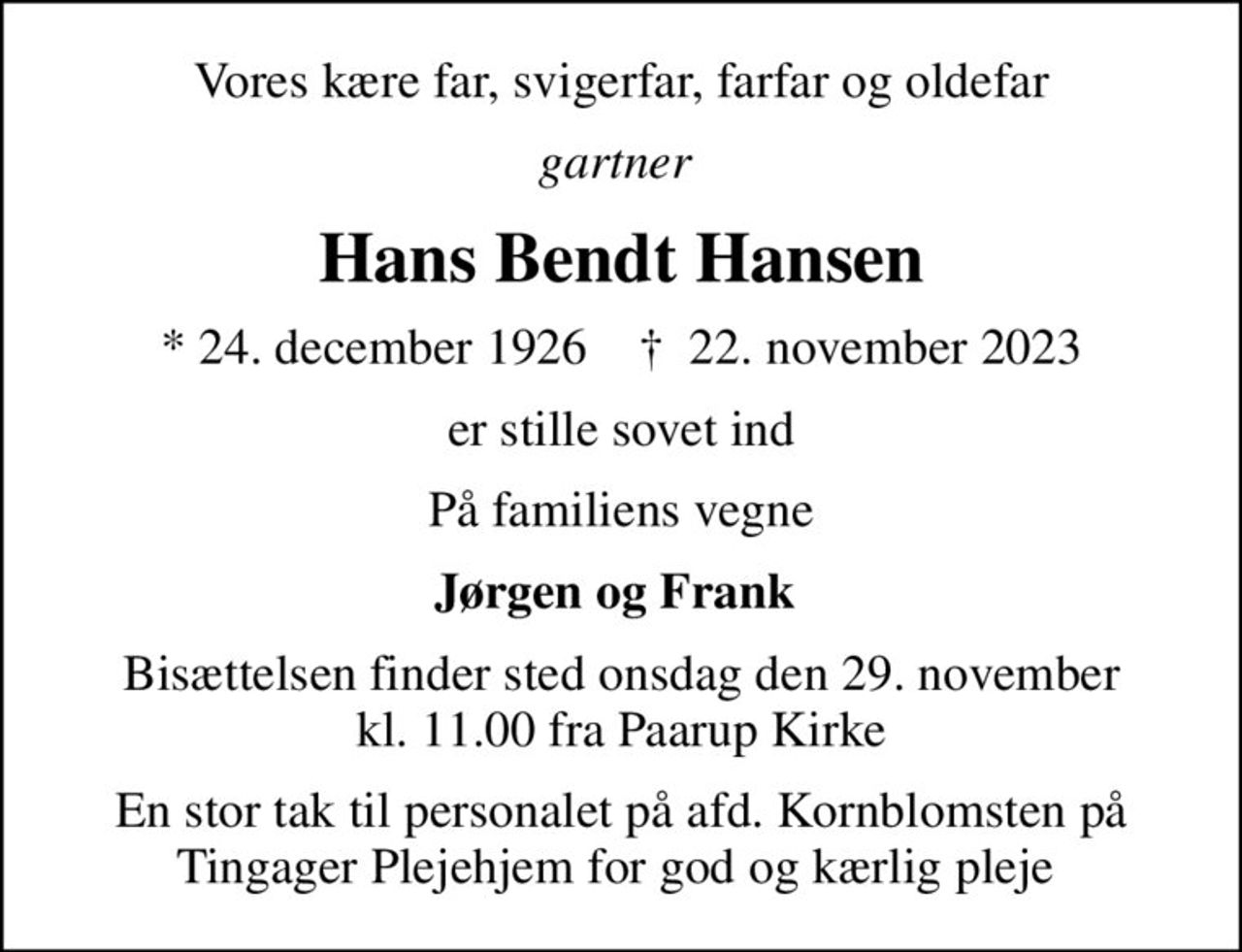 Vores kære far, svigerfar, farfar og oldefar

gartner

Hans Bendt Hansen

* 24. december 1926 † 22. november 2023

er stille sovet ind

På familiens vegne

Jørgen og Frank

Bisættelsen finder sted onsdag den 29. november kl. 11.00 fra Paarup Kirke

En stor tak til personalet på afd. Kornblomsten på Tingager Plejehjem for god og kærlig pleje